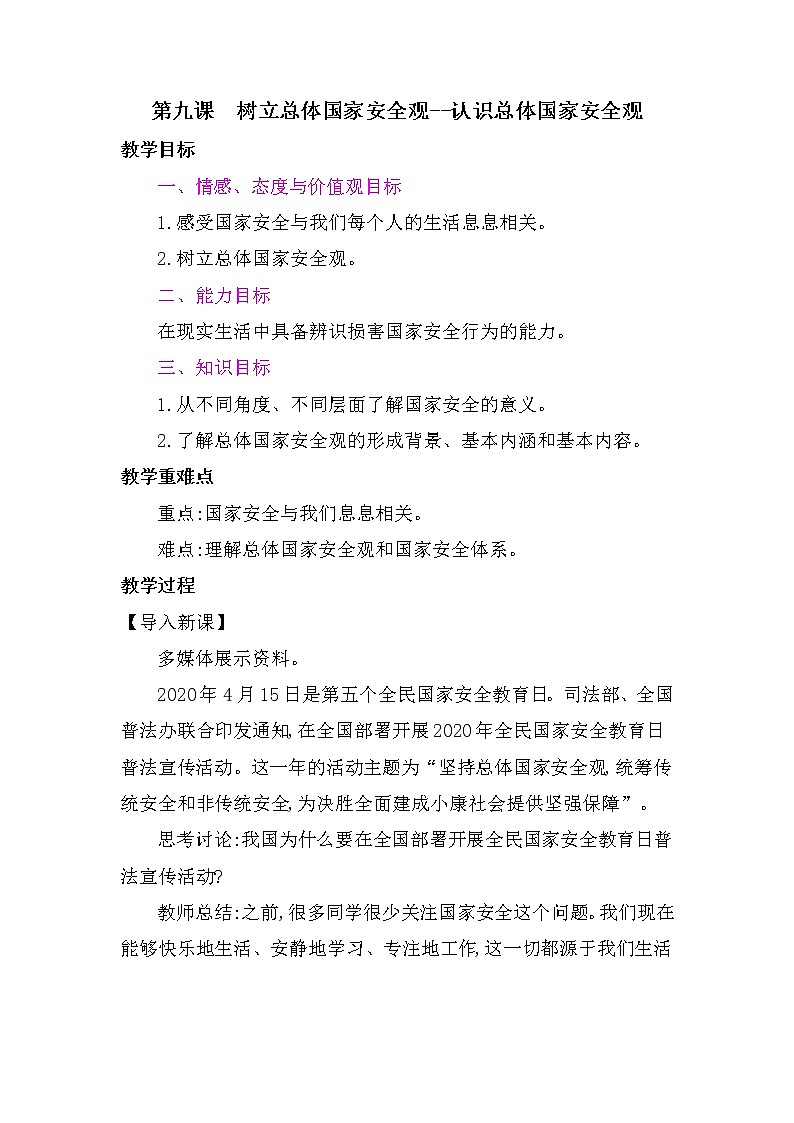 第九课　树立总体国家安全观--认识总体国家安全观

教学目标

一、情感、态度与价值观目标

1.感受国家安全与我们每个人的生活息息相关。

2.树立总体国家安全观。

二、能力目标

在现实生活中具备辨识损害国家安全行为的能力。

三、知识目标

1.从不同角度、不同层面了解国家安全的意义。

2.了解总体国家安全观的形成背景、基本内涵和基本内容。

教学重难点

重点:国家安全与我们息息相关。

难点:理解总体国家安全观和国家安全体系。

教学过程

【导入新课】

多媒体展示资料。

2020年4月15日是第五个全民国家安全教育日。司法部、全国普法办联合印发通知,在全国部署开展2020年全民国家安全教育日普法宣传活动。这一年的活动主题为“坚持总体国家安全观,统筹传统安全和非传统安全,为决胜全面建成小康社会提供坚强保障”。

思考讨论:我国为什么要在全国部署开展全民国家安全教育日普法宣传活动?

教师总结:之前,很多同学很少关注国家安全这个问题。我们现在能够快乐地生活、安静地学习、专注地工作,这一切都源于我们生活